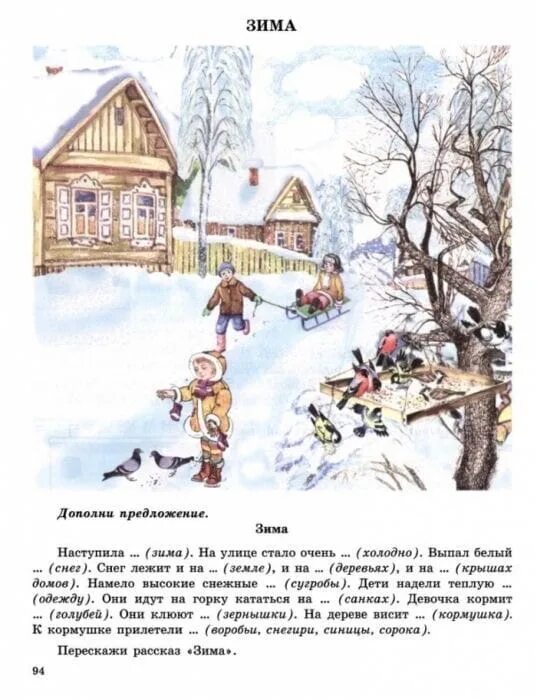 ЗИМА

Дополни предложение.

Зима

Наступила ... (зима). На улице стало очень ... (холодно). Выпал белый ... (снег). Снег лежит и на ... (земле), и на ... (деревьях), и на ... (крышах домов). Намело высокие снежные ... (сугробы). Дети надели теплую ... (одежду). Они идут на горку кататься на ... (санках). Девочка кормит ... (голубей). Они клюют ... (зернышки). На дереве висит ... (кормушка). К кормушке прилетели ... (воробьи, снегири, синицы, сорока).

Перескажи рассказ «Зима».

94